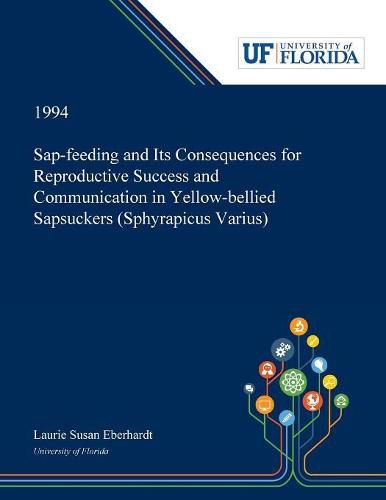 UF UNIVERSITY of FLORIDA

1994

Sap-feeding and Its Consequences for Reproductive Success and Communication in Yellow-bellied Sapsuckers (Sphyrapicus Varius)

Laurie Susan Eberhardt

University of Florida